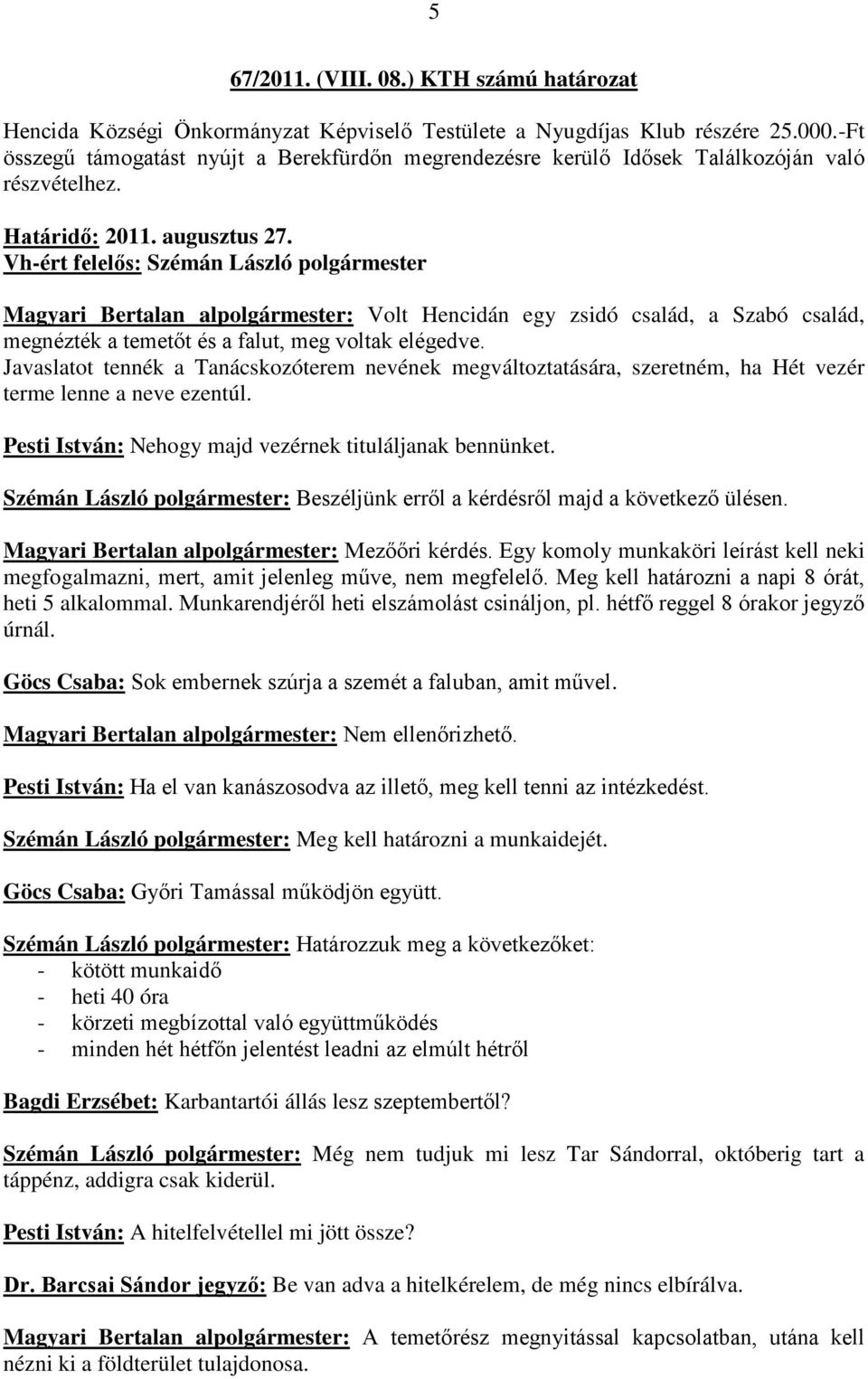 5

67/2011. (VIII. 08.) KTH számú határozat

Hencida Községi Önkormányzat Képviselő Testülete a Nyugdíjas Klub részére 25.000.-Ft összegű támogatást nyújt a Berekfürdőn megrendezésre kerülő Idősek Találkozóján való részvételhez.

Határidő: 2011. augusztus 27.
Vh-ért felelős: Szémán László polgármester

Magyari Bertalan alpolgármester: Volt Hencidán egy zsidó család, a Szabó család, megnézték a temetőt és a falut, meg voltak elégedve.
Javaslatot tennék a Tanácskozóterem nevének megváltoztatására, szeretném, ha Hét vezér terme lenne a neve ezentúl.

Pesti István: Nehogy majd vezérnek tituláljanak bennünket.

Szémán László polgármester: Beszéljünk erről a kérdésről majd a következő ülésen.

Magyari Bertalan alpolgármester: Mezőőri kérdés. Egy komoly munkaköri leírást kell neki megfogalmazni, mert, amit jelenleg műve, nem megfelelő. Meg kell határozni a napi 8 órát, heti 5 alkalommal. Munkarendjéről heti elszámolást csináljon, pl. hétfő reggel 8 órakor jegyző úrnál.

Göcs Csaba: Sok embernek szúrja a szemét a faluban, amit művel.

Magyari Bertalan alpolgármester: Nem ellenőrizhető.

Pesti István: Ha el van kanászosodva az illető, meg kell tenni az intézkedést.

Szémán László polgármester: Meg kell határozni a munkaidejét.

Göcs Csaba: Győri Tamással működjön együtt.

Szémán László polgármester: Határozzuk meg a következőket:
- kötött munkaidő
- heti 40 óra
- körzeti megbízottal való együttműködés
- minden hét hétfőn jelentést leadni az elmúlt hétről

Bagdi Erzsébet: Karbantartói állás lesz szeptembertől?

Szémán László polgármester: Még nem tudjuk mi lesz Tar Sándorral, októberig tart a táppénz, addigra csak kiderül.

Pesti István: A hitelfelvétellel mi jött össze?

Dr. Barcsai Sándor jegyző: Be van adva a hitelkérelem, de még nincs elbírálva.

Magyari Bertalan alpolgármester: A temetőrész megnyitással kapcsolatban, utána kell nézni ki a földterület tulajdonosa.